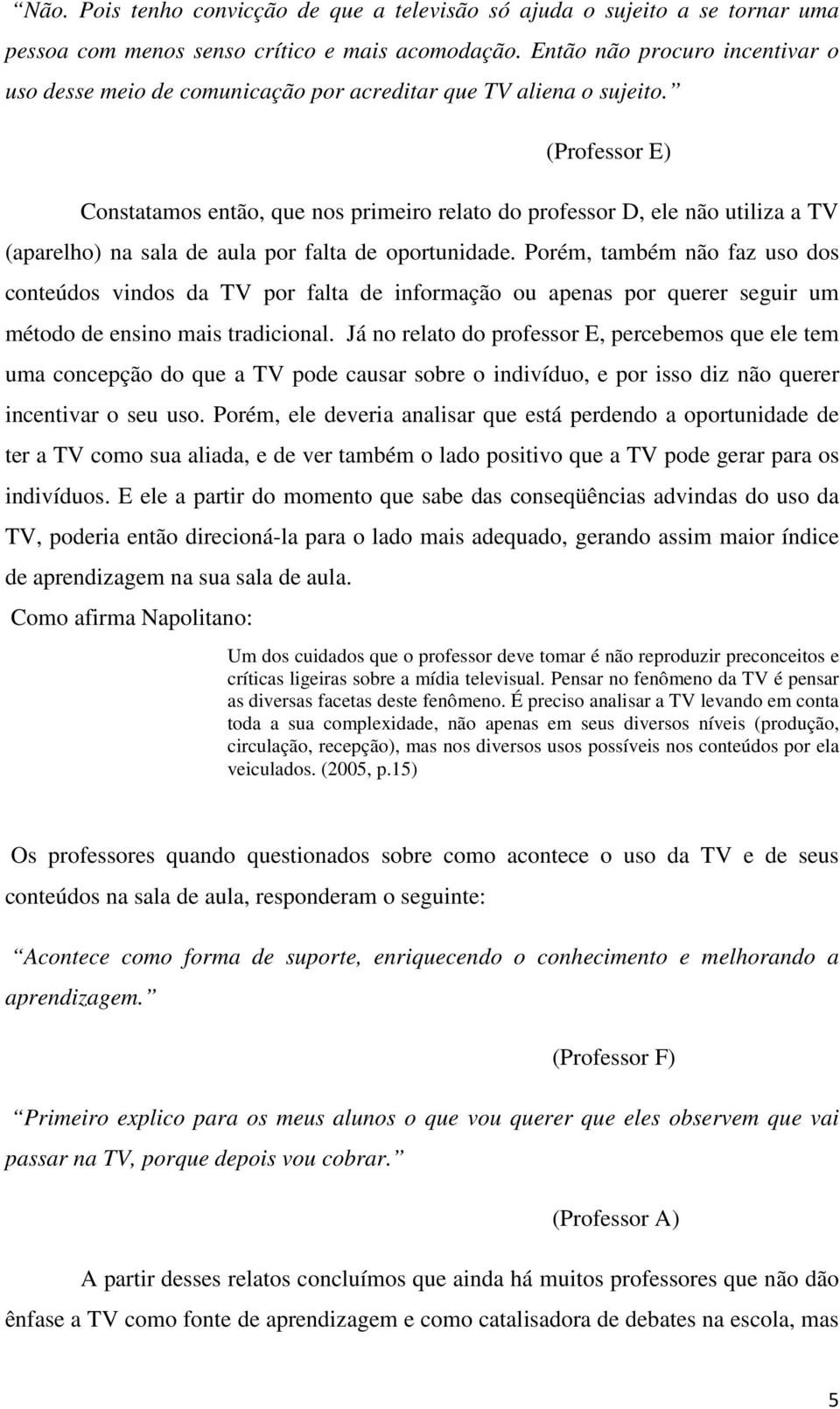 “Não. Pois tenho convicção de que a televisão só ajuda o sujeito a se tornar uma pessoa com menos senso crítico e mais acomodação. Então não procuro incentivar o uso desse meio de comunicação por acreditar que TV aliena o sujeito.”

(Professor E)

Constatamos então, que nos primeiro relato do professor D, ele não utiliza a TV (aparelho) na sala de aula por falta de oportunidade. Porém, também não faz uso dos conteúdos vindos da TV por falta de informação ou apenas por querer seguir um método de ensino mais tradicional. Já no relato do professor E, percebemos que ele tem uma concepção do que a TV pode causar sobre o indivíduo, e por isso diz não querer incentivar o seu uso. Porém, ele deveria analisar que está perdendo a oportunidade de ter a TV como sua aliada, e de ver também o lado positivo que a TV pode gerar para os indivíduos. E ele a partir do momento que sabe das conseqüências advindas do uso da TV, poderia então direcioná-la para o lado mais adequado, gerando assim maior índice de aprendizagem na sua sala de aula.

Como afirma Napolitano:

Um dos cuidados que o professor deve tomar é não reproduzir preconceitos e críticas ligeiras sobre a mídia televisual. Pensar no fenômeno da TV é pensar as diversas facetas deste fenômeno. É preciso analisar a TV levando em conta toda a sua complexidade, não apenas em seus diversos níveis (produção, circulação, recepção), mas nos diversos usos possíveis nos conteúdos por ela veiculados. (2005, p.15)

Os professores quando questionados sobre como acontece o uso da TV e de seus conteúdos na sala de aula, responderam o seguinte:

“Acontece como forma de suporte, enriquecendo o conhecimento e melhorando a aprendizagem.”

(Professor F)

“Primeiro explico para os meus alunos o que vou querer que eles observem que vai passar na TV, porque depois vou cobrar.”

(Professor A)

A partir desses relatos concluímos que ainda há muitos professores que não dão ênfase a TV como fonte de aprendizagem e como catalisadora de debates na escola, mas

5